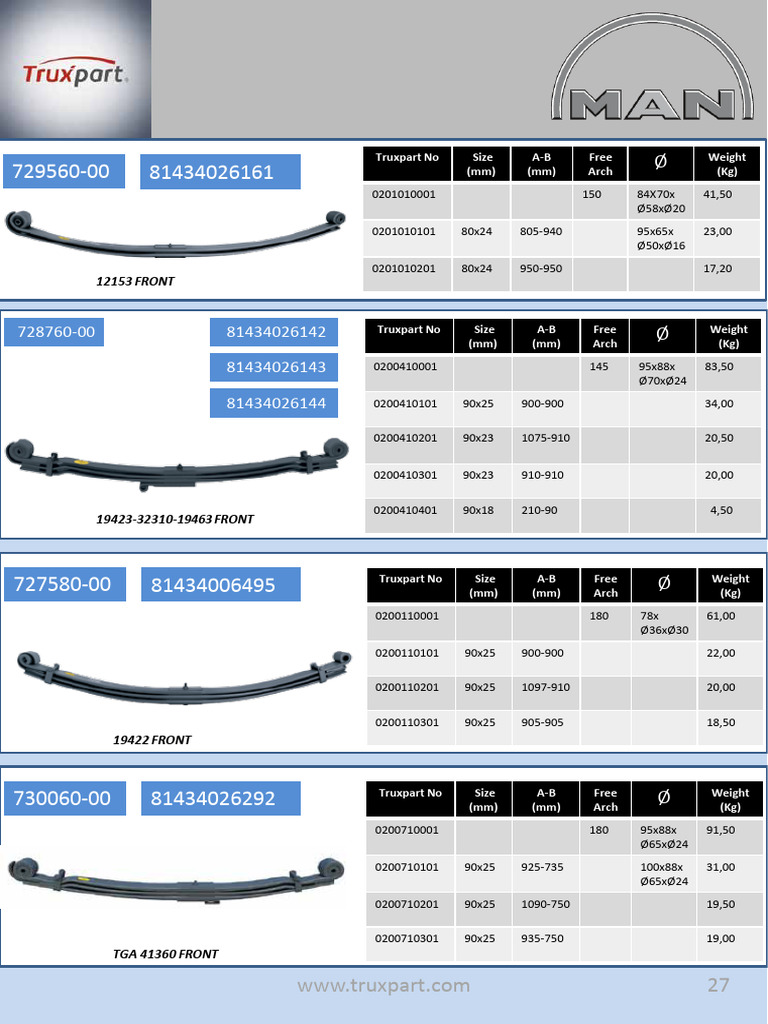 Truxpart

MAN

729560-00

81434026161

12153 FRONT

| Truxpart No | Size (mm) | A-B (mm) | Free Arch | Ø | Weight (Kg) |
|---|---|---|---|---|---|
| 0201010001 | | | 150 | 84X70x Ø58xØ20 | 41,50 |
| 0201010101 | 80x24 | 805-940 | | 95x65x Ø50xØ16 | 23,00 |
| 0201010201 | 80x24 | 950-950 | | | 17,20 |

728760-00

81434026142

81434026143

81434026144

19423-32310-19463 FRONT

| Truxpart No | Size (mm) | A-B (mm) | Free Arch | Ø | Weight (Kg) |
|---|---|---|---|---|---|
| 0200410001 | | | 145 | 95x88x Ø70xØ24 | 83,50 |
| 0200410101 | 90x25 | 900-900 | | | 34,00 |
| 0200410201 | 90x23 | 1075-910 | | | 20,50 |
| 0200410301 | 90x23 | 910-910 | | | 20,00 |
| 0200410401 | 90x18 | 210-90 | | | 4,50 |

727580-00

81434006495

19422 FRONT

| Truxpart No | Size (mm) | A-B (mm) | Free Arch | Ø | Weight (Kg) |
|---|---|---|---|---|---|
| 0200110001 | | | 180 | 78x Ø36xØ30 | 61,00 |
| 0200110101 | 90x25 | 900-900 | | | 22,00 |
| 0200110201 | 90x25 | 1097-910 | | | 20,00 |
| 0200110301 | 90x25 | 905-905 | | | 18,50 |

730060-00

81434026292

TGA 41360 FRONT

| Truxpart No | Size (mm) | A-B (mm) | Free Arch | Ø | Weight (Kg) |
|---|---|---|---|---|---|
| 0200710001 | | | 180 | 95x88x Ø65xØ24 | 91,50 |
| 0200710101 | 90x25 | 925-735 | | 100x88x Ø65xØ24 | 31,00 |
| 0200710201 | 90x25 | 1090-750 | | | 19,50 |
| 0200710301 | 90x25 | 935-750 | | | 19,00 |

www.truxpart.com

27